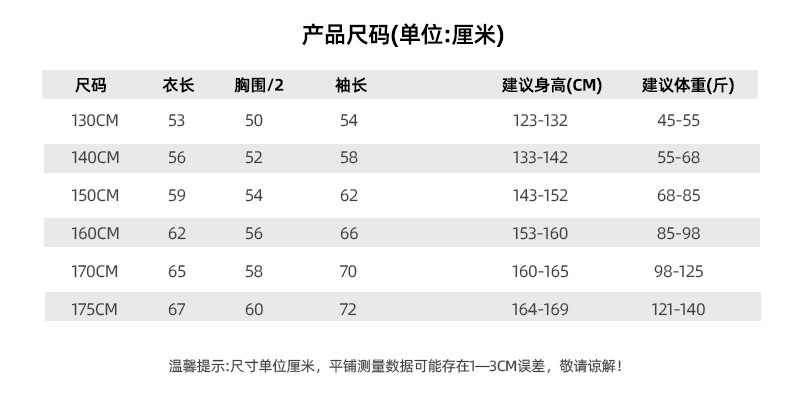 产品尺码(单位:厘米)

| 尺码 | 衣长 | 胸围/2 | 袖长 | 建议身高(CM) | 建议体重(斤) |
|---|---|---|---|---|---|
| 130CM | 53 | 50 | 54 | 123-132 | 45-55 |
| 140CM | 56 | 52 | 58 | 133-142 | 55-68 |
| 150CM | 59 | 54 | 62 | 143-152 | 68-85 |
| 160CM | 62 | 56 | 66 | 153-160 | 85-98 |
| 170CM | 65 | 58 | 70 | 160-165 | 98-125 |
| 175CM | 67 | 60 | 72 | 164-169 | 121-140 |

温馨提示:尺寸单位厘米，平铺测量数据可能存在1—3CM误差，敬请谅解！